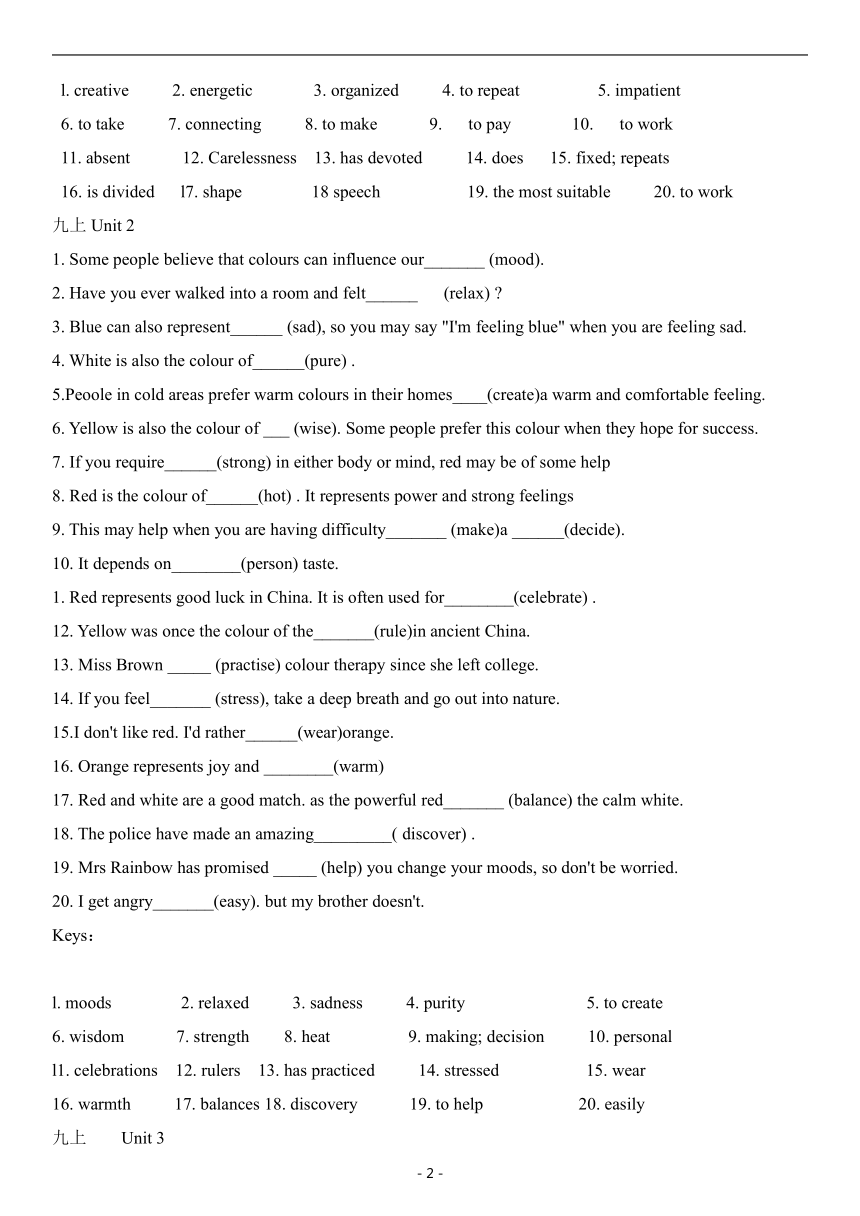 l. creative 2. energetic 3. organized 4. to repeat 5. impatient
6. to take 7. connecting 8. to make 9. to pay 10. to work
11. absent 12. Carelessness 13. has devoted 14. does 15. fixed; repeats
16. is divided l7. shape 18 speech 19. the most suitable 20. to work

九上 Unit 2

1. Some people believe that colours can influence our_______ (mood).

2. Have you ever walked into a room and felt______ (relax) ?

3. Blue can also represent______ (sad), so you may say "I'm feeling blue" when you are feeling sad.

4. White is also the colour of______(pure) .

5.Peoole in cold areas prefer warm colours in their homes____(create)a warm and comfortable feeling.

6. Yellow is also the colour of ___ (wise). Some people prefer this colour when they hope for success.

7. If you require______(strong) in either body or mind, red may be of some help

8. Red is the colour of______(hot) . It represents power and strong feelings

9. This may help when you are having difficulty_______ (make)a ______(decide).

10. It depends on________(person) taste.

1. Red represents good luck in China. It is often used for________(celebrate) .

12. Yellow was once the colour of the_______(rule)in ancient China.

13. Miss Brown _____ (practise) colour therapy since she left college.

14. If you feel_______ (stress), take a deep breath and go out into nature.

15.I don't like red. I'd rather______(wear)orange.

16. Orange represents joy and ________(warm)

17. Red and white are a good match. as the powerful red_______ (balance) the calm white.

18. The police have made an amazing_________( discover) .

19. Mrs Rainbow has promised _____ (help) you change your moods, so don't be worried.

20. I get angry_______(easy). but my brother doesn't.

Keys：

l. moods 2. relaxed 3. sadness 4. purity 5. to create
6. wisdom 7. strength 8. heat 9. making; decision 10. personal
l1. celebrations 12. rulers 13. has practiced 14. stressed 15. wear
16. warmth 17. balances 18. discovery 19. to help 20. easily

九上 Unit 3

- 2 -